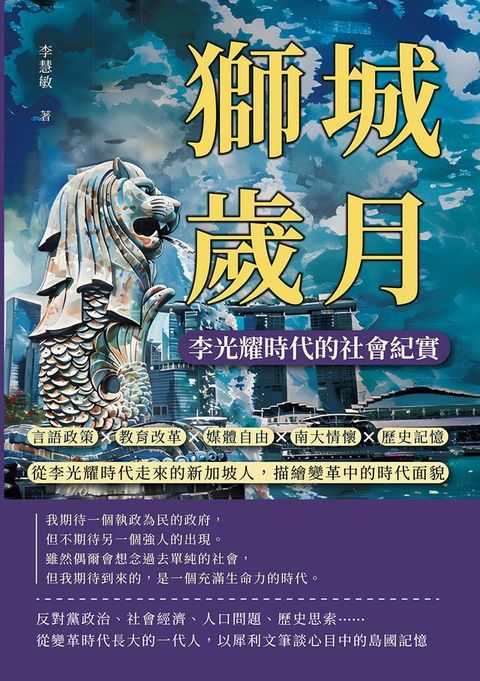 李慧敏 著

獅城歲月

李光耀時代的社會紀實

言語政策 × 教育改革 × 媒體自由 × 南大情懷 × 歷史記憶

從李光耀時代走來的新加坡人，描繪變革中的時代面貌

我期待一個執政為民的政府，
但不期待另一個強人的出現。
雖然偶爾會想念過去單純的社會，
但我期待到來的，是一個充滿生命力的時代。

反對黨政治、社會經濟、人口問題、歷史思索……
從變革時代長大的一代人，以犀利文筆談心目中的島國記憶